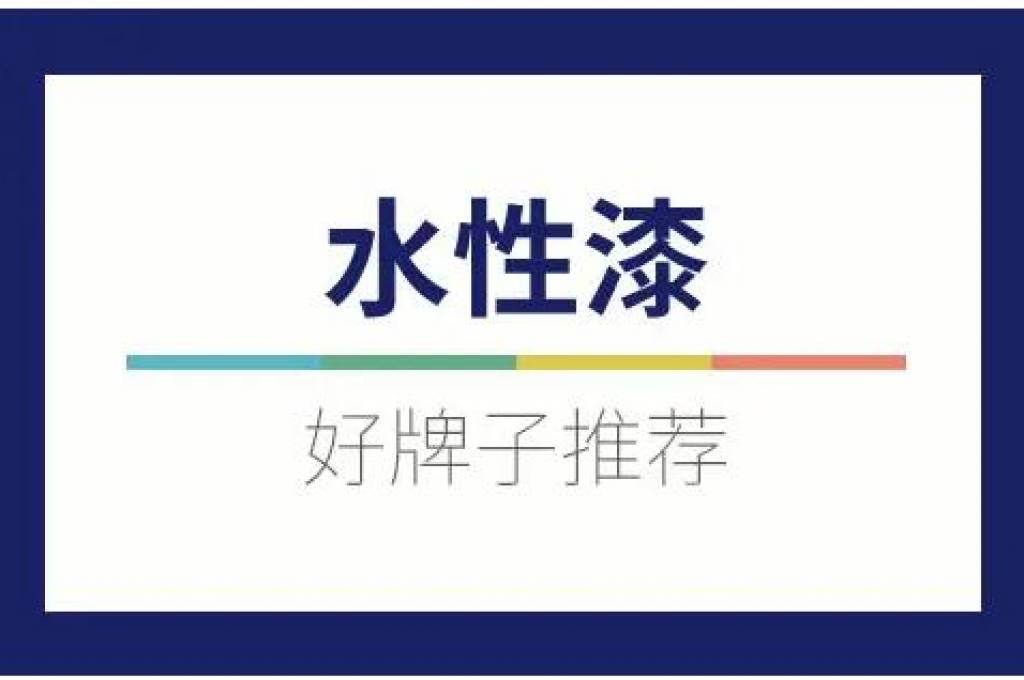 水性漆

好牌子推荐